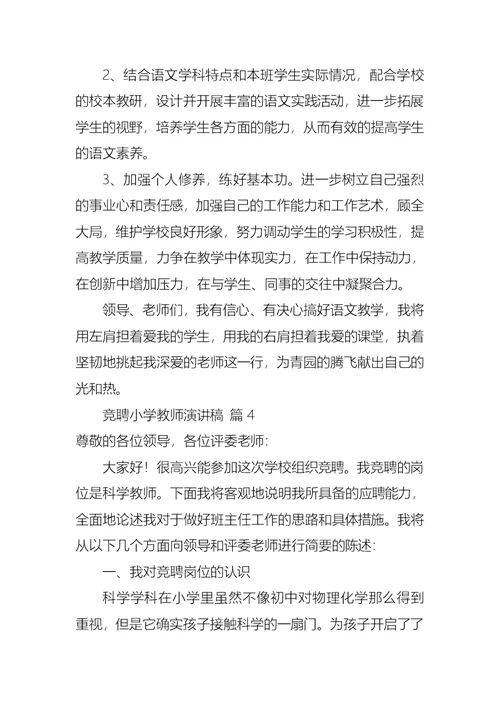 2、结合语文学科特点和本班学生实际情况，配合学校的校本教研，设计并开展丰富的语文实践活动，进一步拓展学生的视野，培养学生各方面的能力，从而有效的提高学生的语文素养。

3、加强个人修养，练好基本功。进一步树立自己强烈的事业心和责任感，加强自己的工作能力和工作艺术，顾全大局，维护学校良好形象，努力调动学生的学习积极性，提高教学质量，力争在教学中体现实力，在工作中保持动力，在创新中增加压力，在与学生、同事的交往中凝聚合力。

领导、老师们，我有信心、有决心搞好语文教学，我将用左肩担着爱我的学生，用我的右肩担着我爱的课堂，执着坚韧地挑起我深爱的老师这一行，为青园的腾飞献出自己的光和热。

竞聘小学教师演讲稿 篇 4

尊敬的各位领导，各位评委老师:

大家好！很高兴能参加这次学校组织竞聘。我竞聘的岗位是科学教师。下面我将客观地说明我所具备的应聘能力，全面地论述我对于做好班主任工作的思路和具体措施。我将从以下几个方面向领导和评委老师进行简要的陈述:

一、我对竞聘岗位的认识

科学学科在小学里虽然不像初中对物理化学那么得到重视，但是它确实孩子接触科学的一扇门。为孩子开启了了